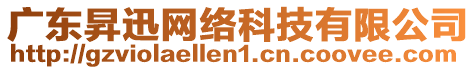 广东昇迅网络科技有限公司
http://gzviolaellen1.cn.coovee.com